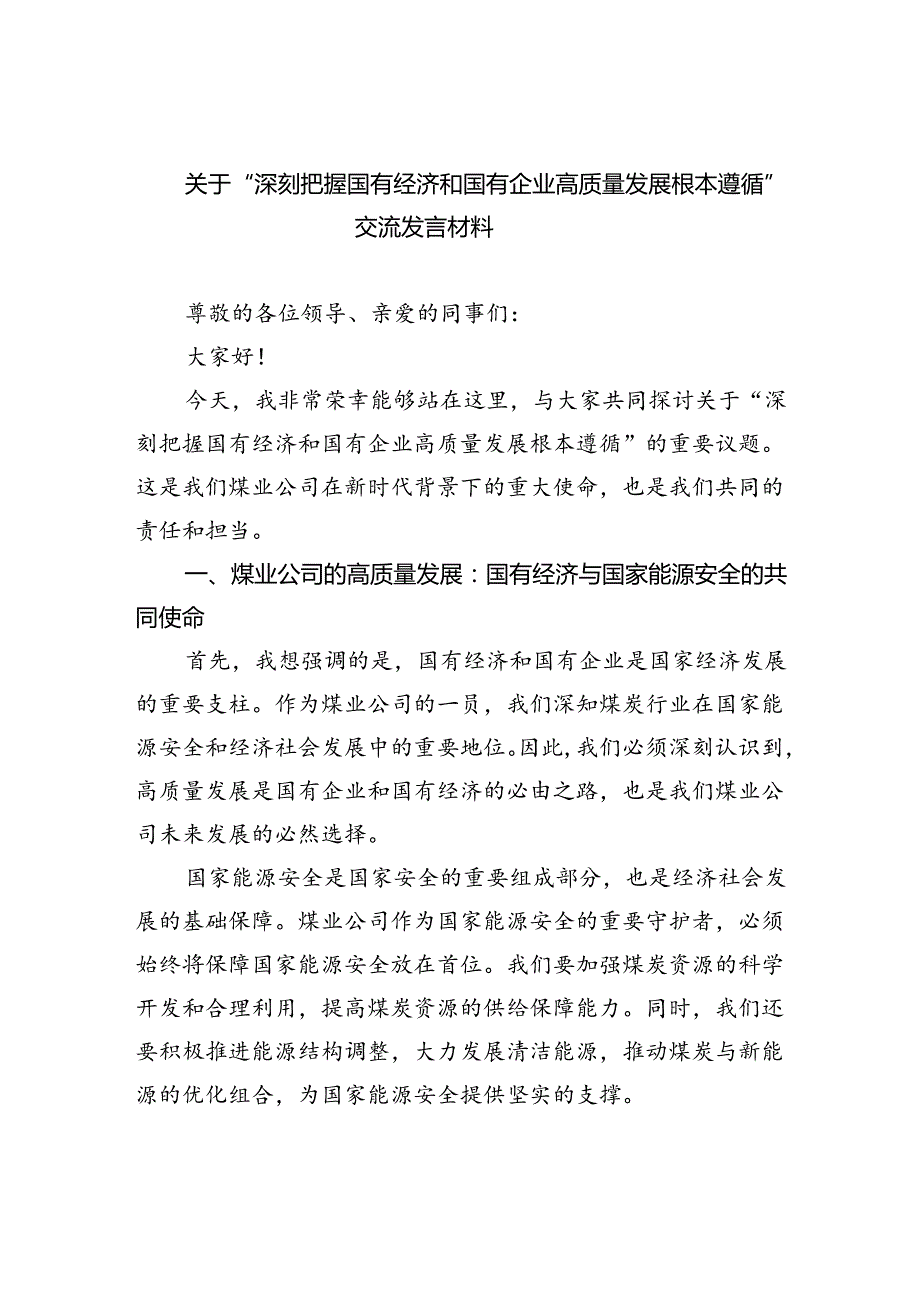 关于“深刻把握国有经济和国有企业高质量发展根本遵循”交流发言材料

尊敬的各位领导、亲爱的同事们：

大家好！

今天，我非常荣幸能够站在这里，与大家共同探讨关于“深刻把握国有经济和国有企业高质量发展根本遵循”的重要议题。这是我们煤业公司在新时代背景下的重大使命，也是我们共同的责任和担当。

一、煤业公司的高质量发展：国有经济与国家能源安全的共同使命

首先，我想强调的是，国有经济和国有企业是国家经济发展的重要支柱。作为煤业公司的一员，我们深知煤炭行业在国家能源安全和经济社会发展中的重要地位。因此，我们必须深刻认识到，高质量发展是国有企业和国有经济的必由之路，也是我们煤业公司未来发展的必然选择。

国家能源安全是国家安全的重要组成部分，也是经济社会发展的基础保障。煤业公司作为国家能源安全的重要守护者，必须始终将保障国家能源安全放在首位。我们要加强煤炭资源的科学开发和合理利用，提高煤炭资源的供给保障能力。同时，我们还要积极推进能源结构调整，大力发展清洁能源，推动煤炭与新能源的优化组合，为国家能源安全提供坚实的支撑。